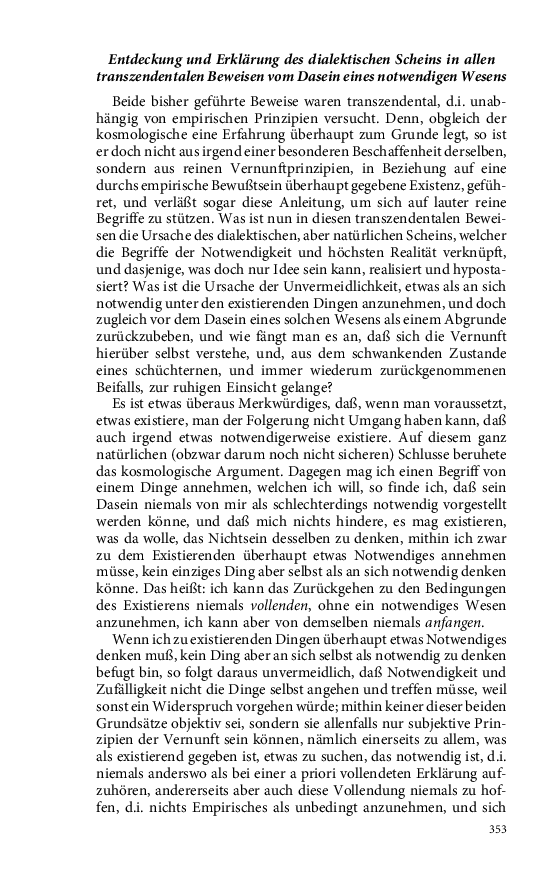 Entdeckung und Erklärung des dialektischen Scheins in allen transzendentalen Beweisen vom Dasein eines notwendigen Wesens

Beide bisher geführte Beweise waren transzendental, d.i. unabhängig von empirischen Prinzipien versucht. Denn, obgleich der kosmologische eine Erfahrung überhaupt zum Grunde legt, so ist er doch nicht aus irgend einer besonderen Beschaffenheit derselben, sondern aus reinen Vernunftprinzipien, in Beziehung auf eine durchs empirische Bewußtsein überhaupt gegebene Existenz, geführet, und verläßt sogar diese Anleitung, um sich auf lauter reine Begriffe zu stützen. Was ist nun in diesen transzendentalen Beweisen die Ursache des dialektischen, aber natürlichen Scheins, welcher die Begriffe der Notwendigkeit und höchsten Realität verknüpft, und dasjenige, was doch nur Idee sein kann, realisiert und hypostasiert? Was ist die Ursache der Unvermeidlichkeit, etwas als an sich notwendig unter den existierenden Dingen anzunehmen, und doch zugleich vor dem Dasein eines solchen Wesens als einem Abgrunde zurückzubeben, und wie fängt man es an, daß sich die Vernunft hierüber selbst verstehe, und, aus dem schwankenden Zustande eines schüchternen, und immer wiederum zurückgenommenen Beifalls, zur ruhigen Einsicht gelange?

Es ist etwas überaus Merkwürdiges, daß, wenn man voraussetzt, etwas existiere, man der Folgerung nicht Umgang haben kann, daß auch irgend etwas notwendigerweise existiere. Auf diesem ganz natürlichen (obzwar darum noch nicht sicheren) Schlusse beruhete das kosmologische Argument. Dagegen mag ich einen Begriff von einem Dinge annehmen, welchen ich will, so finde ich, daß sein Dasein niemals von mir als schlechterdings notwendig vorgestellt werden könne, und daß mich nichts hindere, es mag existieren, was da wolle, das Nichtsein desselben zu denken, mithin ich zwar zu dem Existierenden überhaupt etwas Notwendiges annehmen müsse, kein einziges Ding aber selbst als an sich notwendig denken könne. Das heißt: ich kann das Zurückgehen zu den Bedingungen des Existierens niemals vollenden, ohne ein notwendiges Wesen anzunehmen, ich kann aber von demselben niemals anfangen.

Wenn ich zu existierenden Dingen überhaupt etwas Notwendiges denken muß, kein Ding aber an sich selbst als notwendig zu denken befugt bin, so folgt daraus unvermeidlich, daß Notwendigkeit und Zufälligkeit nicht die Dinge selbst angehen und treffen müsse, weil sonst ein Widerspruch vorgehen würde; mithin keiner dieser beiden Grundsätze objektiv sei, sondern sie allenfalls nur subjektive Prinzipien der Vernunft sein können, nämlich einerseits zu allem, was als existierend gegeben ist, etwas zu suchen, das notwendig ist, d.i. niemals anderswo als bei einer a priori vollendeten Erklärung aufzuhören, andererseits aber auch diese Vollendung niemals zu hoffen, d.i. nichts Empirisches als unbedingt anzunehmen, und sich

353